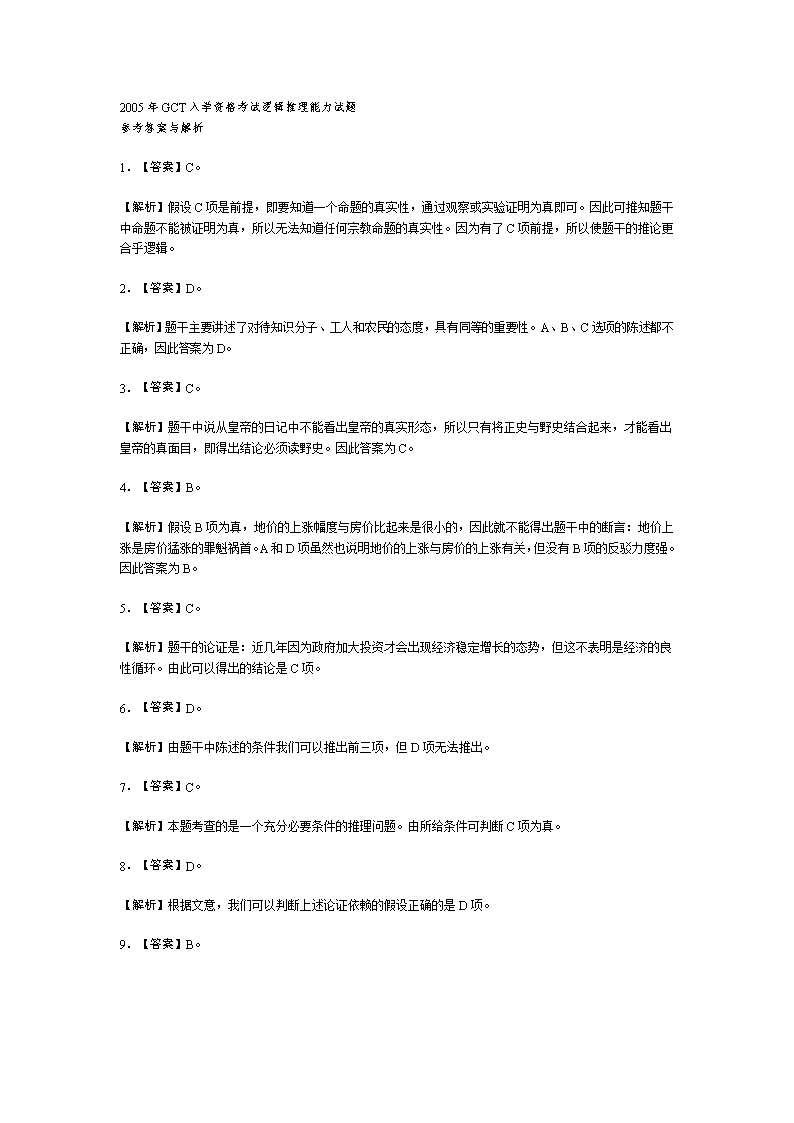 2005年GCT入学资格考试逻辑推理能力试题
参考答案与解析

1．【答案】C。

【解析】假设C项是前提，即要知道一个命题的真实性，通过观察或实验证明为真即可。因此可推知题干中命题不能被证明为真，所以无法知道任何宗教命题的真实性。因为有了C项前提，所以使题干的推论更合乎逻辑。

2．【答案】D。

【解析】题干主要讲述了对待知识分子、工人和农民的态度，具有同等的重要性。A、B、C选项的陈述都不正确，因此答案为D。

3．【答案】C。

【解析】题干中说从皇帝的日记中不能看出皇帝的真实形态，所以只有将正史与野史结合起来，才能看出皇帝的真面目，即得出结论必须读野史。因此答案为C。

4．【答案】B。

【解析】假设B项为真，地价的上涨幅度与房价比起来是很小的，因此就不能得出题干中的断言：地价上涨是房价猛涨的罪魁祸首。A和D项虽然也说明地价的上涨与房价的上涨有关，但没有B项的反驳力度强。因此答案为B。

5．【答案】C。

【解析】题干的论证是：近几年因为政府加大投资才会出现经济稳定增长的态势，但这不表明是经济的良性循环。由此可以得出的结论是C项。

6．【答案】D。

【解析】由题干中陈述的条件我们可以推出前三项，但D项无法推出。

7．【答案】C。

【解析】本题考查的是一个充分必要条件的推理问题。由所给条件可判断C项为真。

8．【答案】D。

【解析】根据文意，我们可以判断上述论证依赖的假设正确的是D项。

9．【答案】B。